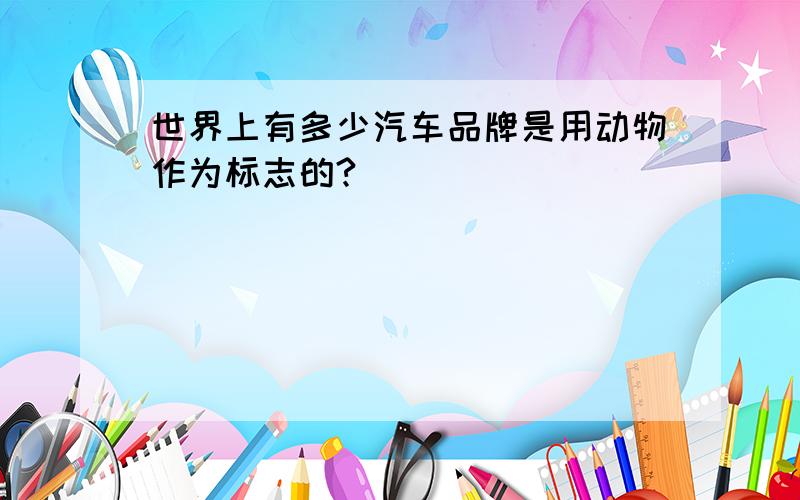 世界上有多少汽车品牌是用动物作为标志的?